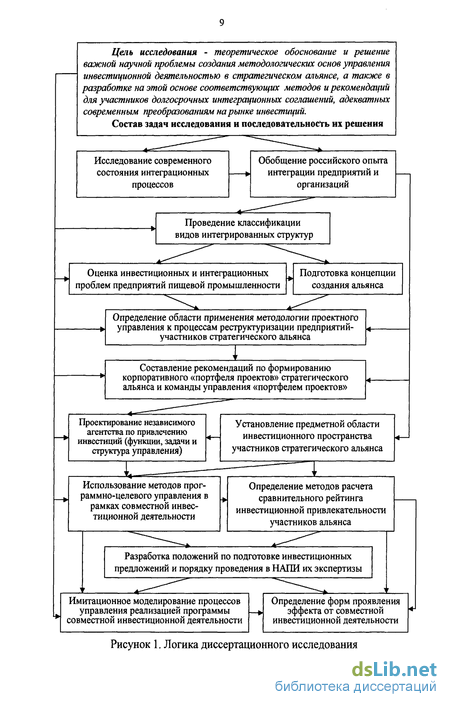 9

Цель исследования - теоретическое обоснование и решение важной научной проблемы создания методологических основ управления инвестиционной деятельностью в стратегическом альянсе, а также в разработке на этой основе соответствующих методов и рекомендаций для участников долгосрочных интеграционных соглашений, адекватных современным преобразованиям на рынке инвестиций.

Состав задач исследования и последовательность их решения

Исследование современного состояния интеграционных процессов

Обобщение российского опыта интеграции предприятий и организаций

Проведение классификации видов интегрированных структур

Оценка инвестиционных и интеграционных проблем предприятий пищевой промышленности

Подготовка концепции создания альянса

Определение области применения методологии проектного управления к процессам реструктуризации предприятий-участников стратегического альянса

Составление рекомендаций по формированию корпоративного «портфеля проектов» стратегического альянса и команды управления «портфелем проектов»

Проектирование независимого агентства по привлечению инвестиций (функции, задачи и структура управления)

Установление предметной области инвестиционного пространства участников стратегического альянса

Использование методов программно-целевого управления в рамках совместной инвестиционной деятельности

Определение методов расчета сравнительного рейтинга инвестиционной привлекательности участников альянса

Разработка положений по подготовке инвестиционных предложений и порядку проведения в НАПИ их экспертизы

Имитационное моделирование процессов управления реализацией программы совместной инвестиционной деятельности

Определение форм проявления эффекта от совместной инвестиционной деятельности

Рисунок 1. Логика диссертационного исследования

dsLib.net
библиотека диссертаций